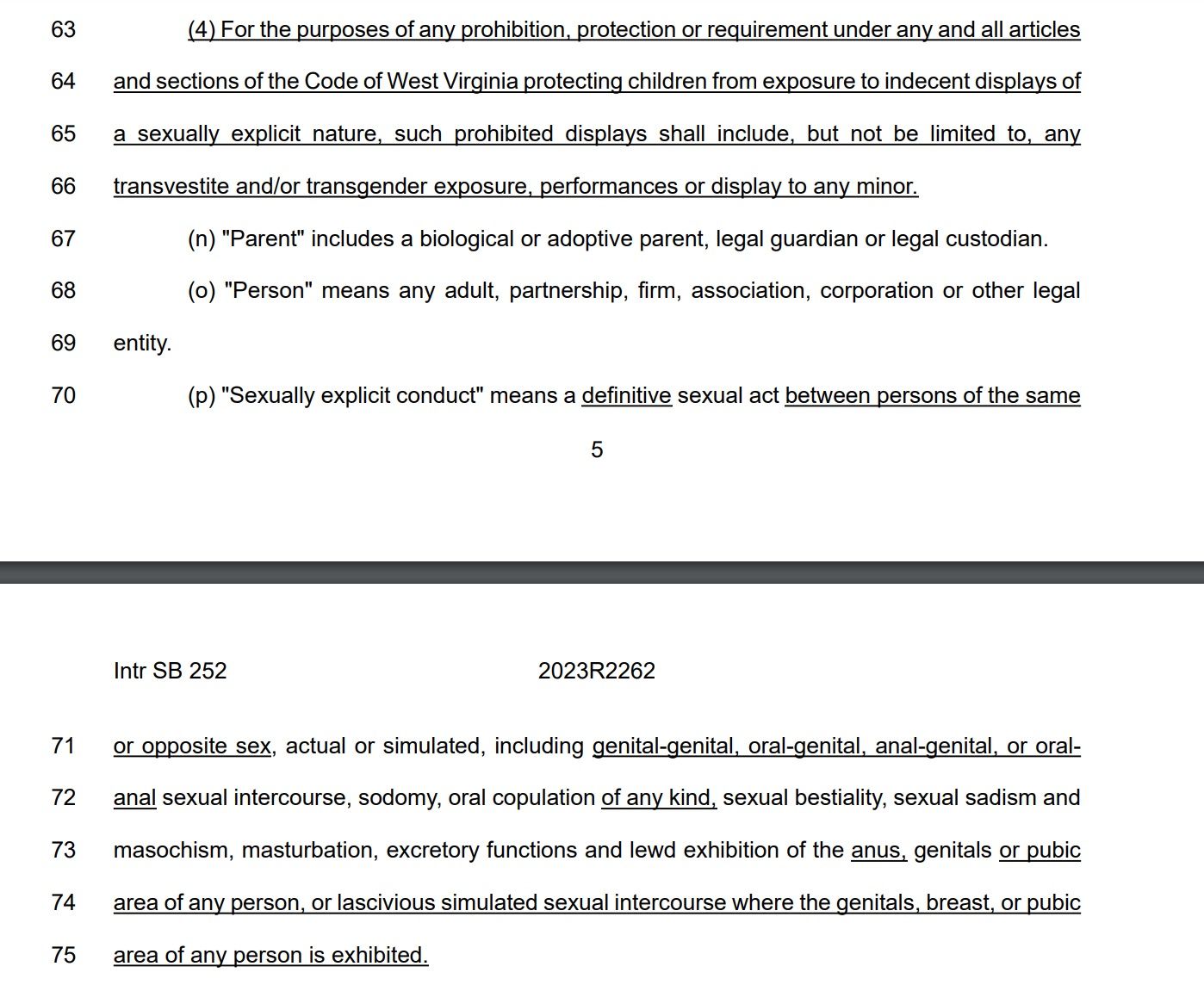 63 (4) For the purposes of any prohibition, protection or requirement under any and all articles

64 and sections of the Code of West Virginia protecting children from exposure to indecent displays of

65 a sexually explicit nature, such prohibited displays shall include, but not be limited to, any

66 transvestite and/or transgender exposure, performances or display to any minor.

67 (n) "Parent" includes a biological or adoptive parent, legal guardian or legal custodian.

68 (o) "Person" means any adult, partnership, firm, association, corporation or other legal

69 entity.

70 (p) "Sexually explicit conduct" means a definitive sexual act between persons of the same

5

Intr SB 252 2023R2262

71 or opposite sex, actual or simulated, including genital-genital, oral-genital, anal-genital, or oral-

72 anal sexual intercourse, sodomy, oral copulation of any kind, sexual bestiality, sexual sadism and

73 masochism, masturbation, excretory functions and lewd exhibition of the anus, genitals or pubic

74 area of any person, or lascivious simulated sexual intercourse where the genitals, breast, or pubic

75 area of any person is exhibited.